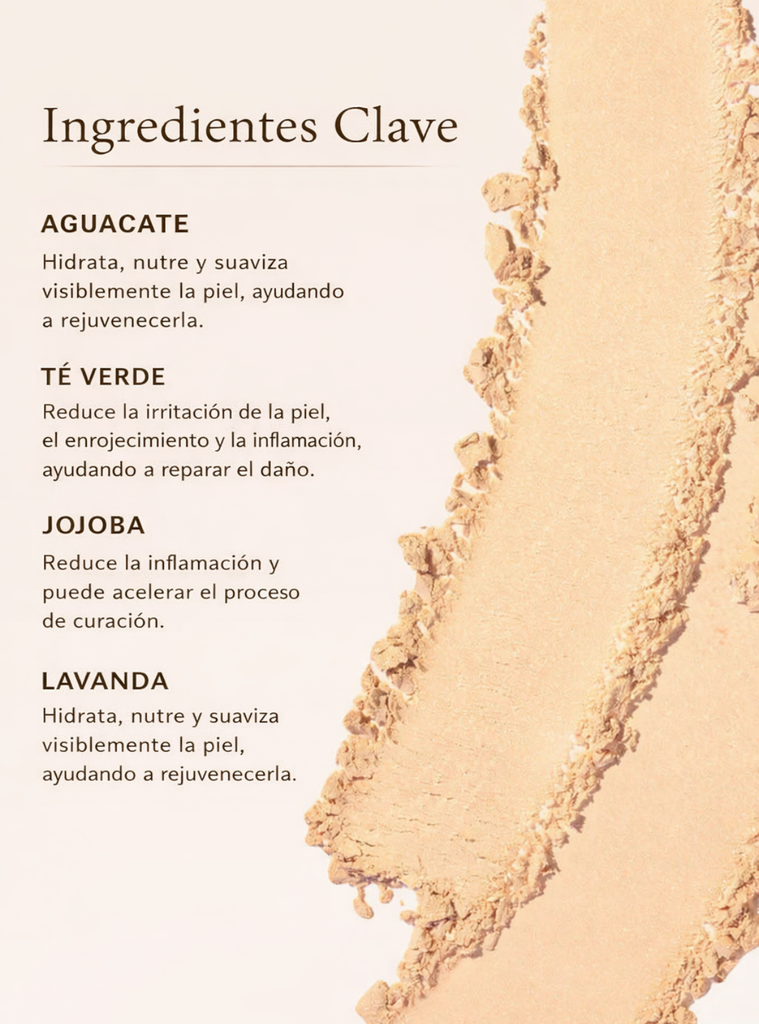 Ingredientes Clave

AGUACATE

Hidrata, nutre y suaviza visiblemente la piel, ayudando a rejuvenecerla.

TÉ VERDE

Reduce la irritación de la piel, el enrojecimiento y la inflamación, ayudando a reparar el daño.

JOJOBA

Reduce la inflamación y puede acelerar el proceso de curación.

LAVANDA

Hidrata, nutre y suaviza visiblemente la piel, ayudando a rejuvenecerla.